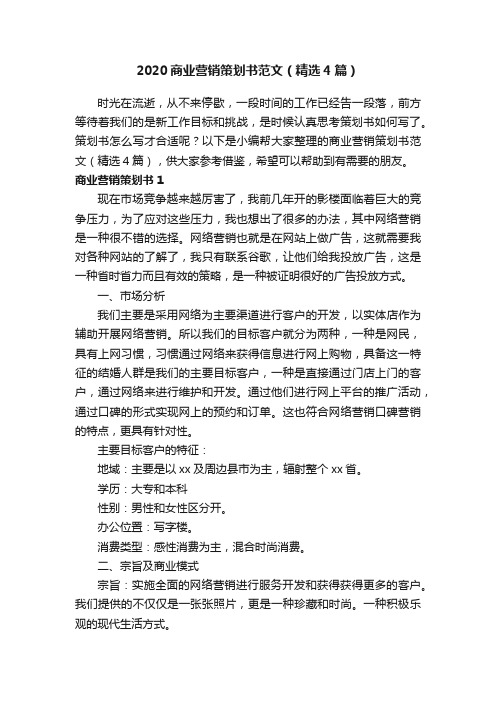 2020 商业营销策划书范文（精选 4 篇）

时光在流逝，从不来停歇，一段时间的工作已经告一段落，前方等待着我们的是新工作目标和挑战，是时候认真思考策划书如何写了。策划书怎么写才合适呢？以下是小编帮大家整理的商业营销策划书范文（精选 4 篇），供大家参考借鉴，希望可以帮助到有需要的朋友。

商业营销策划书 1

现在市场竞争越来越厉害了，我前几年开的影楼面临着巨大的竞争压力，为了应对这些压力，我也想出了很多的办法，其中网络营销是一种很不错的选择。网络营销也就是在网站上做广告，这就需要我对各种网站的了解了，我只有联系谷歌，让他们给我投放广告，这是一种省时省力而且有效的策略，是一种被证明很好的广告投放方式。

一、市场分析

我们主要是采用网络为主要渠道进行客户的开发，以实体店作为辅助开展网络营销。所以我们的目标客户就分为两种，一种是网民，具有上网习惯，习惯通过网络来获得信息进行网上购物，具备这一特征的结婚人群是我们的主要目标客户，一种是直接通过门店上门的客户，通过网络来进行维护和开发。通过他们进行网上平台的推广活动，通过口碑的形式实现网上的预约和订单。这也符合网络营销口碑营销的特点，更具有针对性。

主要目标客户的特征：

地域：主要是以 xx 及周边县市为主，辐射整个 xx 省。

学历：大专和本科

性别：男性和女性区分开。

办公位置：写字楼。

消费类型：感性消费为主，混合时尚消费。

二、宗旨及商业模式

宗旨：实施全面的网络营销进行服务开发和获得获得更多的客户。我们提供的不仅仅是一张张照片，更是一种珍藏和时尚。一种积极乐观的现代生活方式。